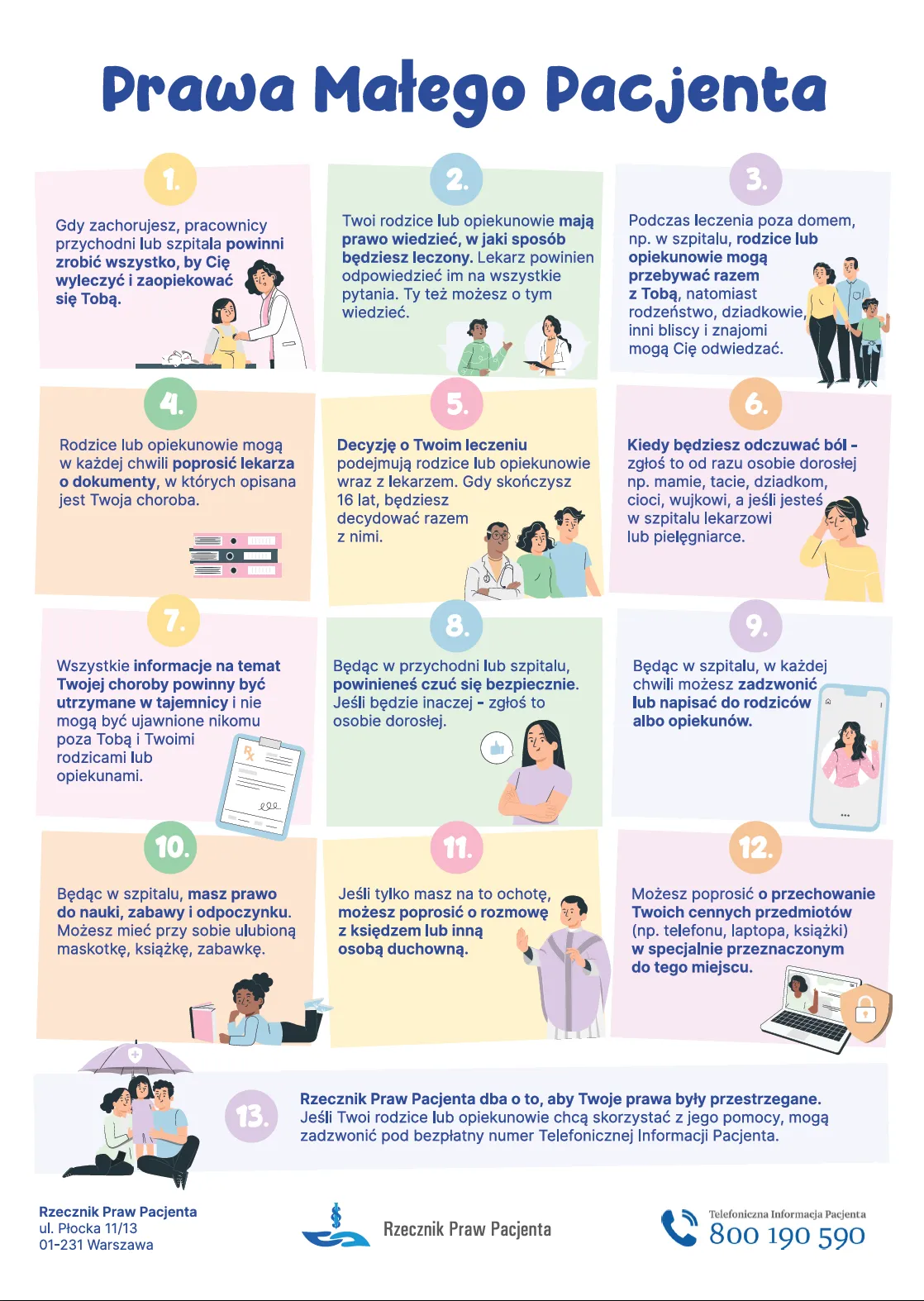 Prawa Małego Pacjenta

1.

Gdy zachorujesz, pracownicy przychodni lub szpitala powinni zrobić wszystko, by Cię wyleczyć i zaopiekować się Tobą.

2.

Twoi rodzice lub opiekunowie mają prawo wiedzieć, w jaki sposób będziesz leczony. Lekarz powinien odpowiedzieć im na wszystkie pytania. Ty też możesz o tym wiedzieć.

3.

Podczas leczenia poza domem, np. w szpitalu, rodzice lub opiekunowie mogą przebywać razem z Tobą, natomiast rodzeństwo, dziadkowie, inni bliscy i znajomi mogą Cię odwiedzać.

4.

Rodzice lub opiekunowie mogą w każdej chwili poprosić lekarza o dokumenty, w których opisana jest Twoja choroba.

5.

Decyzję o Twoim leczeniu podejmują rodzice lub opiekunowie wraz z lekarzem. Gdy skończysz 16 lat, będziesz decydować razem z nimi.

6.

Kiedy będziesz odczuwać ból - zgłoś to od razu osobie dorosłej np. mamie, tacie, dziadkom, cioci, wujkowi, a jeśli jesteś w szpitalu lekarzowi lub pielęgniarce.

7.

Wszystkie informacje na temat Twojej choroby powinny być utrzymane w tajemnicy i nie mogą być ujawnione nikomu poza Tobą i Twoimi rodzicami lub opiekunami.

8.

Będąc w przychodni lub szpitalu, powinieneś czuć się bezpiecznie. Jeśli będzie inaczej - zgłoś to osobie dorosłej.

9.

Będąc w szpitalu, w każdej chwili możesz zadzwonić lub napisać do rodziców albo opiekunów.

10.

Będąc w szpitalu, masz prawo do nauki, zabawy i odpoczynku. Możesz mieć przy sobie ulubioną maskotkę, książkę, zabawkę.

11.

Jeśli tylko masz na to ochotę, możesz poprosić o rozmowę z księdzem lub inną osobą duchowną.

12.

Możesz poprosić o przechowanie Twoich cennych przedmiotów (np. telefonu, laptopa, książki) w specjalnie przeznaczonym do tego miejscu.

13.

Rzecznik Praw Pacjenta dba o to, aby Twoje prawa były przestrzegane. Jeśli Twoi rodzice lub opiekunowie chcą skorzystać z jego pomocy, mogą zadzwonić pod bezpłatny numer Telefonicznej Informacji Pacjenta.

Rzecznik Praw Pacjenta
ul. Płocka 11/13
01-231 Warszawa

Rzecznik Praw Pacjenta

Telefoniczna Informacja Pacjenta
800 190 590